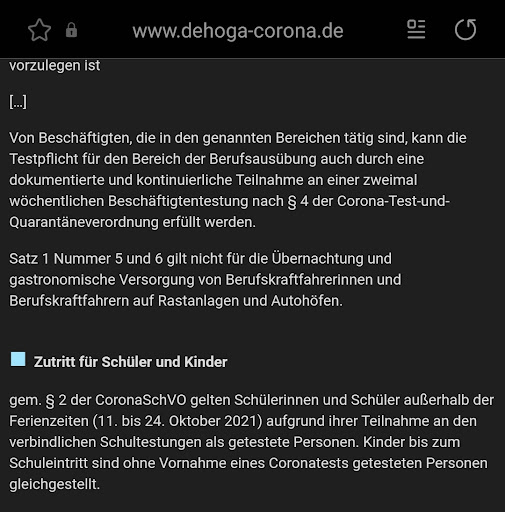 www.dehoga-corona.de

vorzulegen ist

[...]

Von Beschäftigten, die in den genannten Bereichen tätig sind, kann die Testpflicht für den Bereich der Berufsausübung auch durch eine dokumentierte und kontinuierliche Teilnahme an einer zweimal wöchentlichen Beschäftigtentestung nach § 4 der Corona-Test-und-Quarantäneverordnung erfüllt werden.

Satz 1 Nummer 5 und 6 gilt nicht für die Übernachtung und gastronomische Versorgung von Berufskraftfahrerinnen und Berufskraftfahrern auf Rastanlagen und Autohöfen.

Zutritt für Schüler und Kinder

gem. § 2 der CoronaSchVO gelten Schülerinnen und Schüler außerhalb der Ferienzeiten (11. bis 24. Oktober 2021) aufgrund ihrer Teilnahme an den verbindlichen Schultestungen als getestete Personen. Kinder bis zum Schuleintritt sind ohne Vornahme eines Coronatests getesteten Personen gleichgestellt.